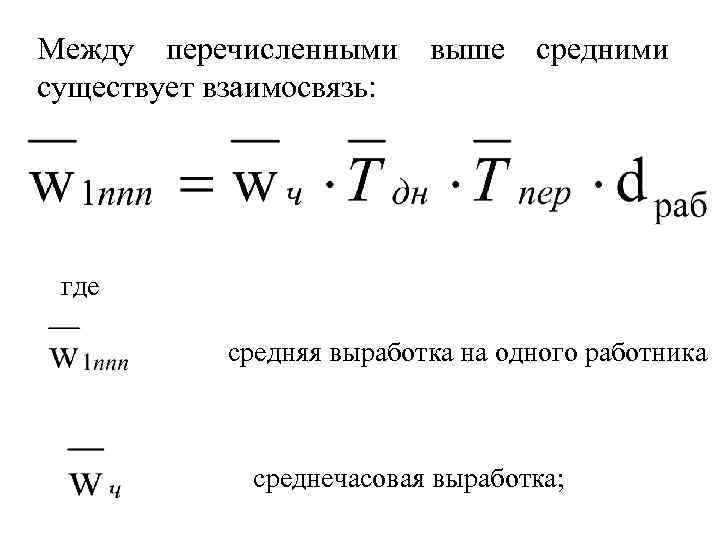 Между перечисленными выше средними существует взаимосвязь:

$\overline{w}_{1ппп} = \overline{w}_{ч} \cdot \overline{T}_{дн} \cdot \overline{T}_{пер} \cdot d_{раб}$

где

$\overline{w}_{1ппп}$ средняя выработка на одного работника

$\overline{w}_{ч}$ среднечасовая выработка;